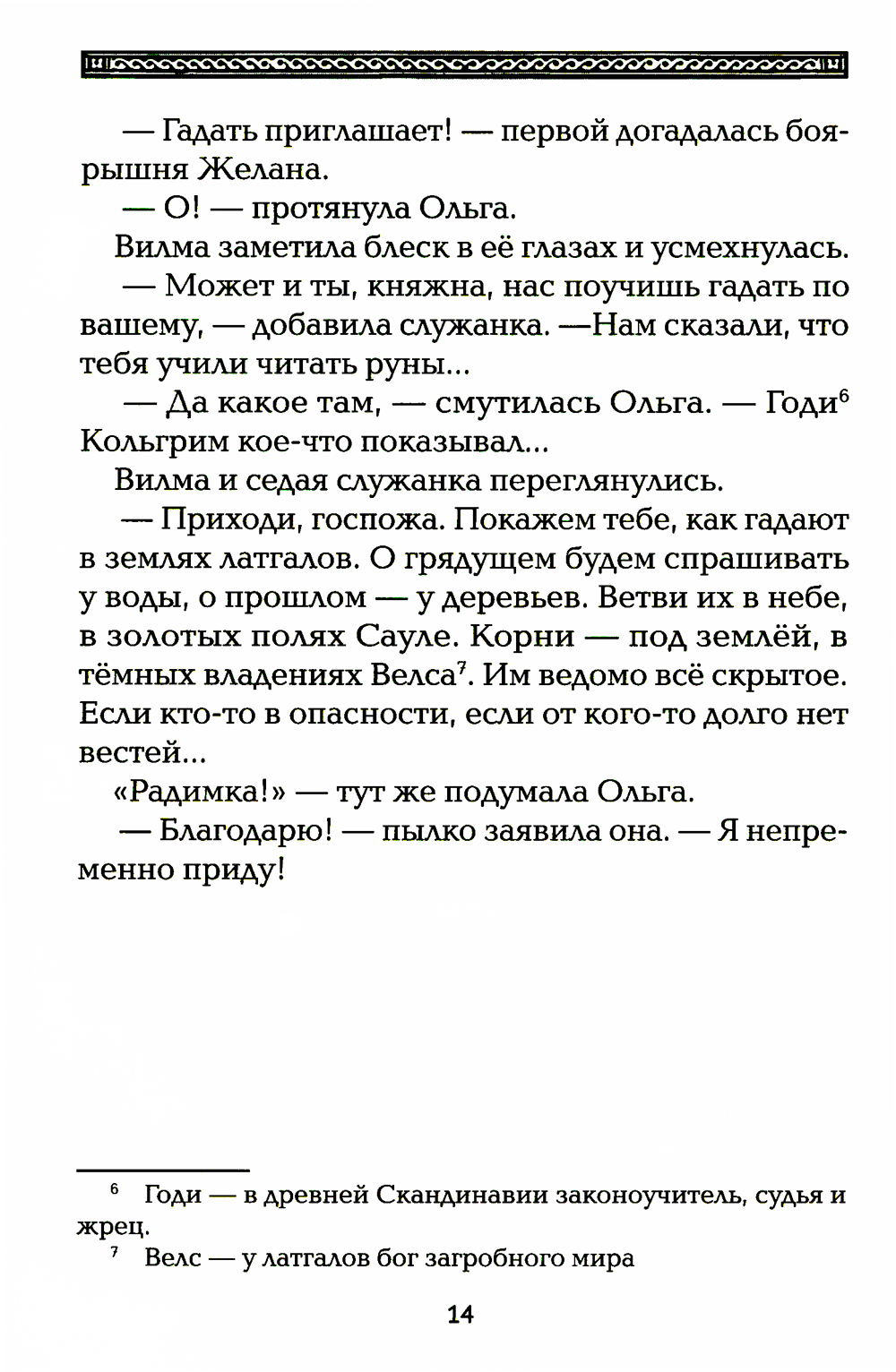 — Гадать приглашает! — первой догадалась боярышня Желана.

— О! — протянула Ольга.

Вилма заметила блеск в её глазах и усмехнулась.

— Может и ты, княжна, нас поучишь гадать по вашему, — добавила служанка. —Нам сказали, что тебя учили читать руны...

— Да какое там, — смутилась Ольга. — Годи$^6$ Кольгрим кое-что показывал...

Вилма и седая служанка переглянулись.

— Приходи, госпожа. Покажем тебе, как гадают в землях латгалов. О грядущем будем спрашивать у воды, о прошлом — у деревьев. Ветви их в небе, в золотых полях Сауле. Корни — под землёй, в тёмных владениях Велса$^7$. Им ведомо всё скрытое. Если кто-то в опасности, если от кого-то долго нет вестей...

«Радимка!» — тут же подумала Ольга.

— Благодарю! — пылко заявила она. — Я непременно приду!

$^6$ Годи — в древней Скандинавии законоучитель, судья и жрец.

$^7$ Велс — у латгалов бог загробного мира

14